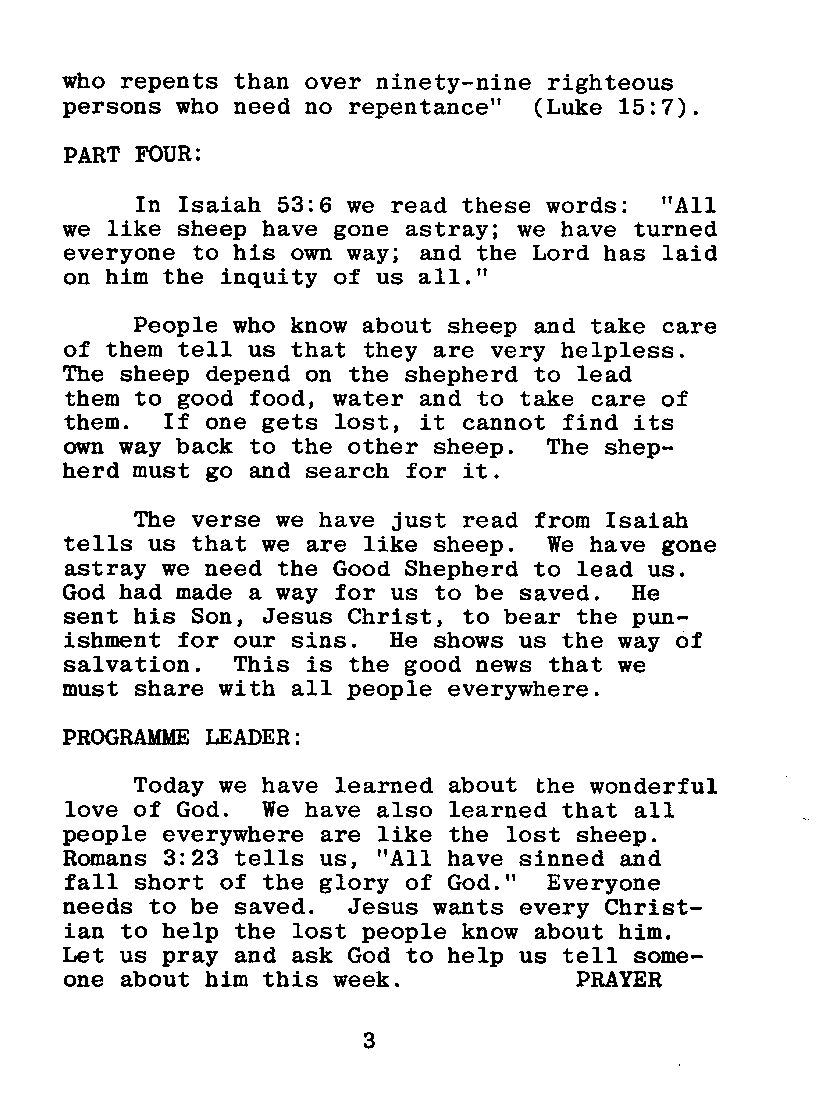 who repents than over ninety-nine righteous persons who need no repentance" (Luke 15:7).

PART FOUR:

In Isaiah 53:6 we read these words: "All we like sheep have gone astray; we have turned everyone to his own way; and the Lord has laid on him the inquity of us all."

People who know about sheep and take care of them tell us that they are very helpless. The sheep depend on the shepherd to lead them to good food, water and to take care of them. If one gets lost, it cannot find its own way back to the other sheep. The shepherd must go and search for it.

The verse we have just read from Isaiah tells us that we are like sheep. We have gone astray we need the Good Shepherd to lead us. God had made a way for us to be saved. He sent his Son, Jesus Christ, to bear the punishment for our sins. He shows us the way of salvation. This is the good news that we must share with all people everywhere.

PROGRAMME LEADER:

Today we have learned about the wonderful love of God. We have also learned that all people everywhere are like the lost sheep. Romans 3:23 tells us, "All have sinned and fall short of the glory of God." Everyone needs to be saved. Jesus wants every Christian to help the lost people know about him. Let us pray and ask God to help us tell someone about him this week. PRAYER

3